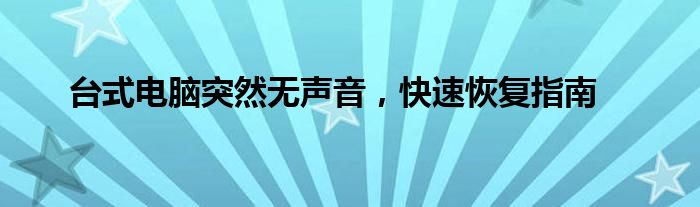 台式电脑突然无声音，快速恢复指南